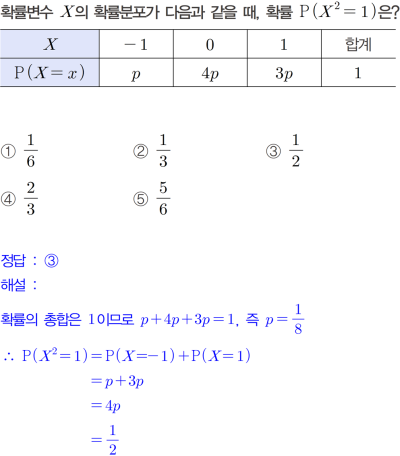 확률변수 $X$의 확률분포가 다음과 같을 때, 확률 $\mathrm{P}(X^2=1)$은?

| $X$ | $-1$ | $0$ | $1$ | 합계 |
|---|---|---|---|---|
| $\mathrm{P}(X=x)$ | $p$ | $4p$ | $3p$ | $1$ |

① $\frac{1}{6}$ ② $\frac{1}{3}$ ③ $\frac{1}{2}$
④ $\frac{2}{3}$ ⑤ $\frac{5}{6}$

정답 : ③
해설 :
확률의 총합은 1이므로 $p+4p+3p=1$, 즉 $p=\frac{1}{8}$
$\therefore \mathrm{P}(X^2=1)=\mathrm{P}(X=-1)+\mathrm{P}(X=1)$
$=p+3p$
$=4p$
$=\frac{1}{2}$